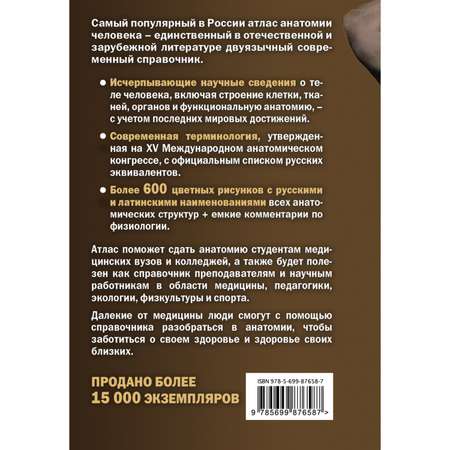 Самый популярный в России атлас анатомии человека – единственный в отечественной и зарубежной литературе двуязычный современный справочник.

● Исчерпывающие научные сведения о теле человека, включая строение клетки, тканей, органов и функциональную анатомию, – с учетом последних мировых достижений.

● Современная терминология, утвержденная на XV Международном анатомическом конгрессе, с официальным списком русских эквивалентов.

● Более 600 цветных рисунков с русскими и латинскими наименованиями всех анатомических структур + емкие комментарии по физиологии.

Атлас поможет сдать анатомию студентам медицинских вузов и колледжей, а также будет полезен как справочник преподавателям и научным работникам в области медицины, педагогики, экологии, физкультуры и спорта.

Далекие от медицины люди смогут с помощью справочника разобраться в анатомии, чтобы заботиться о своем здоровье и здоровье своих близких.

ПРОДАНО БОЛЕЕ
15 000 ЭКЗЕМПЛЯРОВ

ISBN 978-5-699-87658-7

9 785699 876587 >